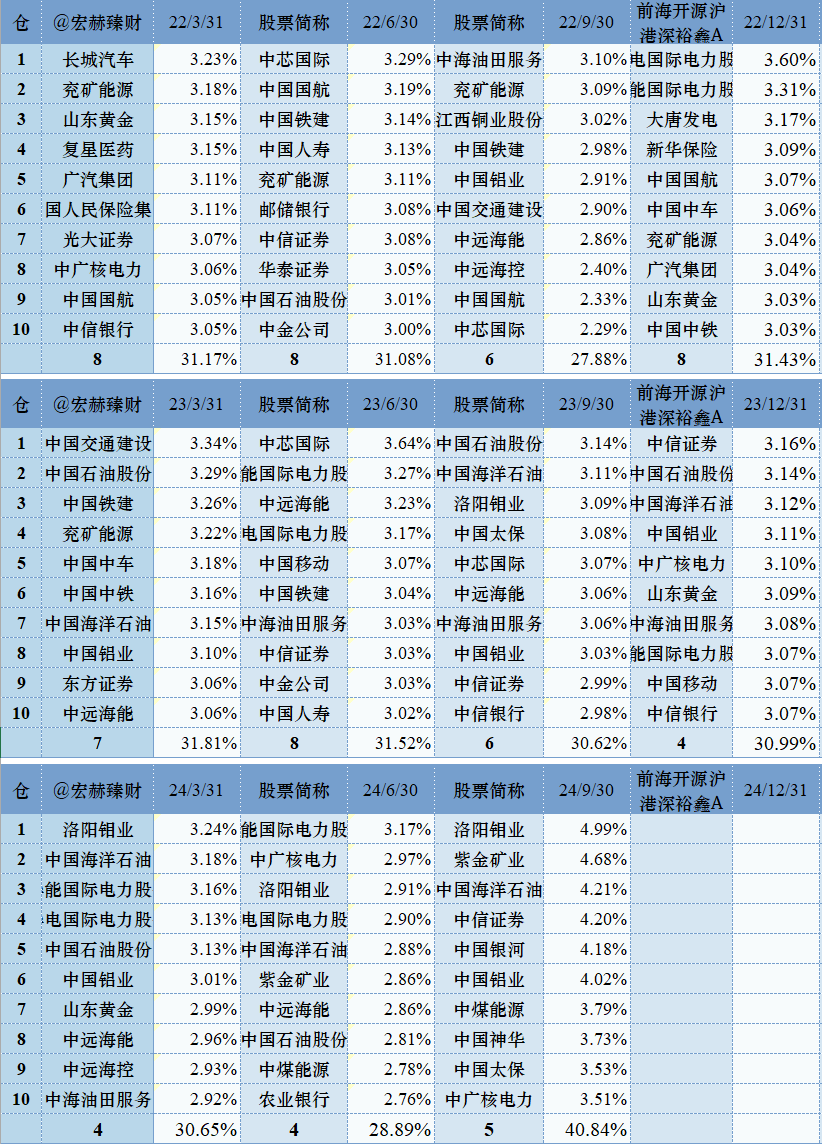 | 仓 | @宏赫臻财 | 22/3/31 | 股票简称 | 22/6/30 | 股票简称 | 22/9/30 | 前海开源沪港深裕鑫A | 22/12/31 |
|---|---|---|---|---|---|---|---|---|
| 1 | 长城汽车 | 3.23% | 中芯国际 | 3.29% | 中海油田服务 | 3.10% | 电国际电力股 | 3.60% |
| 2 | 兖矿能源 | 3.18% | 中国国航 | 3.19% | 兖矿能源 | 3.09% | 能国际电力股 | 3.31% |
| 3 | 山东黄金 | 3.15% | 中国铁建 | 3.14% | 江西铜业股份 | 3.02% | 大唐发电 | 3.17% |
| 4 | 复星医药 | 3.15% | 中国人寿 | 3.13% | 中国铁建 | 2.98% | 新华保险 | 3.09% |
| 5 | 广汽集团 | 3.11% | 兖矿能源 | 3.11% | 中国铝业 | 2.91% | 中国国航 | 3.07% |
| 6 | 国人民保险集 | 3.11% | 邮储银行 | 3.08% | 中国交通建设 | 2.90% | 中国中车 | 3.06% |
| 7 | 光大证券 | 3.07% | 中信证券 | 3.08% | 中远海能 | 2.86% | 兖矿能源 | 3.04% |
| 8 | 中广核电力 | 3.06% | 华泰证券 | 3.05% | 中远海控 | 2.40% | 广汽集团 | 3.04% |
| 9 | 中国国航 | 3.05% | 中国石油股份 | 3.01% | 中国国航 | 2.33% | 山东黄金 | 3.03% |
| 10 | 中信银行 | 3.05% | 中金公司 | 3.00% | 中芯国际 | 2.29% | 中国中铁 | 3.03% |
| | 8 | 31.17% | 8 | 31.08% | 6 | 27.88% | 8 | 31.43% |

| 仓 | @宏赫臻财 | 23/3/31 | 股票简称 | 23/6/30 | 股票简称 | 23/9/30 | 前海开源沪港深裕鑫A | 23/12/31 |
|---|---|---|---|---|---|---|---|---|
| 1 | 中国交通建设 | 3.34% | 中芯国际 | 3.64% | 中国石油股份 | 3.14% | 中信证券 | 3.16% |
| 2 | 中国石油股份 | 3.29% | 能国际电力股 | 3.27% | 中国海洋石油 | 3.11% | 中国石油股份 | 3.14% |
| 3 | 中国铁建 | 3.26% | 中远海能 | 3.23% | 洛阳钼业 | 3.09% | 中国海洋石油 | 3.12% |
| 4 | 兖矿能源 | 3.22% | 电国际电力股 | 3.17% | 中国太保 | 3.08% | 中国铝业 | 3.11% |
| 5 | 中国中车 | 3.18% | 中国移动 | 3.07% | 中芯国际 | 3.07% | 中广核电力 | 3.10% |
| 6 | 中国中铁 | 3.16% | 中国铁建 | 3.04% | 中远海能 | 3.06% | 山东黄金 | 3.09% |
| 7 | 中国海洋石油 | 3.15% | 中海油田服务 | 3.03% | 中海油田服务 | 3.06% | 中海油田服务 | 3.08% |
| 8 | 中国铝业 | 3.10% | 中信证券 | 3.03% | 中国铝业 | 3.03% | 能国际电力股 | 3.07% |
| 9 | 东方证券 | 3.06% | 中金公司 | 3.03% | 中信证券 | 2.99% | 中国移动 | 3.07% |
| 10 | 中远海能 | 3.06% | 中国人寿 | 3.02% | 中信银行 | 2.98% | 中信银行 | 3.07% |
| | 7 | 31.81% | 8 | 31.52% | 6 | 30.62% | 4 | 30.99% |

| 仓 | @宏赫臻财 | 24/3/31 | 股票简称 | 24/6/30 | 股票简称 | 24/9/30 | 前海开源沪港深裕鑫A | 24/12/31 |
|---|---|---|---|---|---|---|---|---|
| 1 | 洛阳钼业 | 3.24% | 能国际电力股 | 3.17% | 洛阳钼业 | 4.99% | | |
| 2 | 中国海洋石油 | 3.18% | 中广核电力 | 2.97% | 紫金矿业 | 4.68% | | |
| 3 | 能国际电力股 | 3.16% | 洛阳钼业 | 2.91% | 中国海洋石油 | 4.21% | | |
| 4 | 电国际电力股 | 3.13% | 电国际电力股 | 2.90% | 中信证券 | 4.20% | | |
| 5 | 中国石油股份 | 3.13% | 中国海洋石油 | 2.88% | 中国银河 | 4.18% | | |
| 6 | 中国铝业 | 3.01% | 紫金矿业 | 2.86% | 中国铝业 | 4.02% | | |
| 7 | 山东黄金 | 2.99% | 中远海能 | 2.86% | 中煤能源 | 3.79% | | |
| 8 | 中远海能 | 2.96% | 中国石油股份 | 2.81% | 中国神华 | 3.73% | | |
| 9 | 中远海控 | 2.93% | 中煤能源 | 2.78% | 中国太保 | 3.53% | | |
| 10 | 中海油田服务 | 2.92% | 农业银行 | 2.76% | 中广核电力 | 3.51% | | |
| | 4 | 30.65% | 4 | 28.89% | 5 | 40.84% | | |